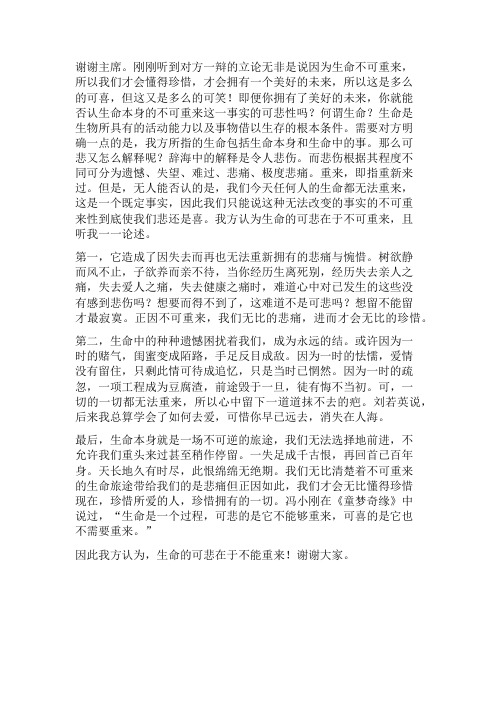 谢谢主席。刚刚听到对方一辩的立论无非是说因为生命不可重来，所以我们才会懂得珍惜，才会拥有一个美好的未来，所以这是多么的可喜，但这又是多么的可笑！即便你拥有了美好的未来，你就能否认生命本身的不可重来这一事实的可悲性吗？何谓生命？生命是生物所具有的活动能力以及事物借以生存的根本条件。需要对方明确一点的是，我方所指的生命包括生命本身和生命中的事。那么可悲又怎么解释呢？辞海中的解释是令人悲伤。而悲伤根据其程度不同可分为遗憾、失望、难过、悲痛、极度悲痛。重来，即指重新来过。但是，无人能否认的是，我们今天任何人的生命都无法重来，这是一个既定事实，因此我们只能说这种无法改变的事实的不可重来性到底使我们悲还是喜。我方认为生命的可悲在于不可重来，且听我一一论述。

第一，它造成了因失去而再也无法重新拥有的悲痛与惋惜。树欲静而风不止，子欲养而亲不待，当你经历生离死别，经历失去亲人之痛，失去爱人之痛，失去健康之痛时，难道心中对已发生的这些没有感到悲伤吗？想要而得不到了，这难道不是可悲吗？想留不能留才最寂寞。正因不可重来，我们无比的悲痛，进而才会无比的珍惜。

第二，生命中的种种遗憾困扰着我们，成为永远的结。或许因为一时的赌气，闺蜜变成陌路，手足反目成敌。因为一时的怯懦，爱情没有留住，只剩此情可待成追忆，只是当时已惘然。因为一时的疏忽，一项工程成为豆腐渣，前途毁于一旦，徒有悔不当初。可，一切的一切都无法重来，所以心中留下一道道抹不去的疤。刘若英说，后来我总算学会了如何去爱，可惜你早已远去，消失在人海。

最后，生命本身就是一场不可逆的旅途，我们无法选择地前进，不允许我们重头来过甚至稍作停留。一失足成千古恨，再回首已百年身。天长地久有时尽，此恨绵绵无绝期。我们无比清楚着不可重来的生命旅途带给我们的是悲痛但正因如此，我们才会无比懂得珍惜现在，珍惜所爱的人，珍惜拥有的一切。冯小刚在《童梦奇缘》中说过，“生命是一个过程，可悲的是它不能够重来，可喜的是它也不需要重来。”

因此我方认为，生命的可悲在于不能重来！谢谢大家。